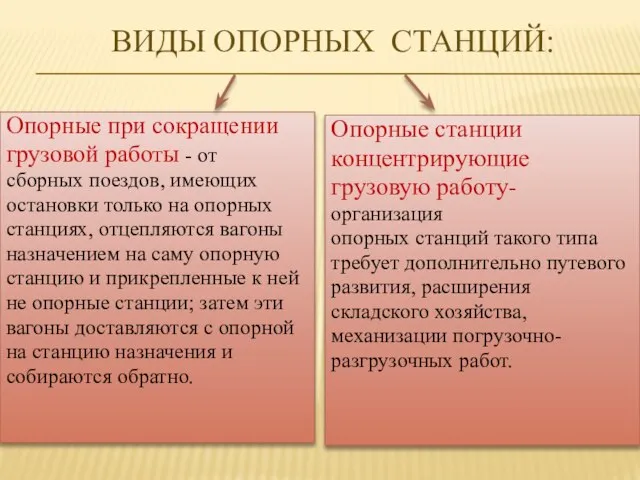 ВИДЫ ОПОРНЫХ СТАНЦИЙ:

Опорные при сокращении грузовой работы - от сборных поездов, имеющих остановки только на опорных станциях, отцепляются вагоны назначением на саму опорную станцию и прикрепленные к ней не опорные станции; затем эти вагоны доставляются с опорной на станцию назначения и собираются обратно.

Опорные станции концентрирующие грузовую работу- организация опорных станций такого типа требует дополнительно путевого развития, расширения складского хозяйства, механизации погрузочно-разгрузочных работ.